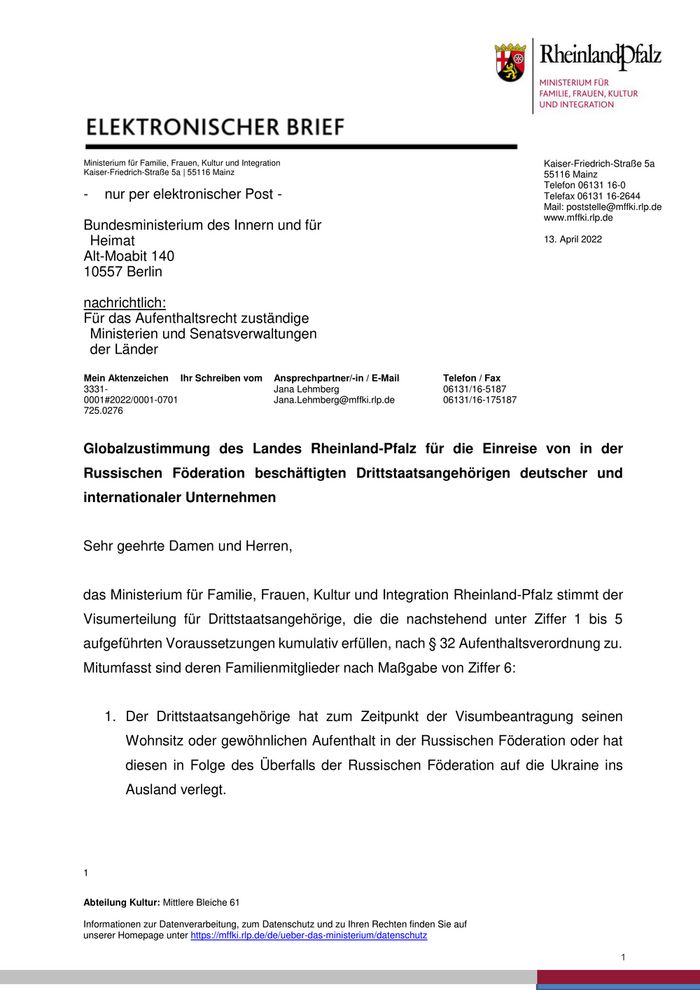 RheinlandPfalz
MINISTERIUM FÜR FAMILIE, FRAUEN, KULTUR UND INTEGRATION

ELEKTRONISCHER BRIEF

Ministerium für Familie, Frauen, Kultur und Integration
Kaiser-Friedrich-Straße 5a | 55116 Mainz

- nur per elektronischer Post -

Bundesministerium des Innern und für Heimat
Alt-Moabit 140
10557 Berlin

nachrichtlich:
Für das Aufenthaltsrecht zuständige Ministerien und Senatsverwaltungen der Länder

Kaiser-Friedrich-Straße 5a
55116 Mainz
Telefon 06131 16-0
Telefax 06131 16-2644
Mail: poststelle@mffki.rlp.de
www.mffki.rlp.de

13. April 2022

| Mein Aktenzeichen | Ihr Schreiben vom | Ansprechpartner/-in / E-Mail | Telefon / Fax |
|---|---|---|---|
| 3331-0001#2022/0001-0701 725.0276 | | Jana Lehmberg Jana.Lehmberg@mffki.rlp.de | 06131/16-5187 06131/16-175187 |

Globalzustimmung des Landes Rheinland-Pfalz für die Einreise von in der Russischen Föderation beschäftigten Drittstaatsangehörigen deutscher und internationaler Unternehmen

Sehr geehrte Damen und Herren,

das Ministerium für Familie, Frauen, Kultur und Integration Rheinland-Pfalz stimmt der Visumerteilung für Drittstaatsangehörige, die die nachstehend unter Ziffer 1 bis 5 aufgeführten Voraussetzungen kumulativ erfüllen, nach § 32 Aufenthaltsverordnung zu. Mitumfasst sind deren Familienmitglieder nach Maßgabe von Ziffer 6:

1. Der Drittstaatsangehörige hat zum Zeitpunkt der Visumbeantragung seinen Wohnsitz oder gewöhnlichen Aufenthalt in der Russischen Föderation oder hat diesen in Folge des Überfalls der Russischen Föderation auf die Ukraine ins Ausland verlegt.

1

Abteilung Kultur: Mittlere Bleiche 61

Informationen zur Datenverarbeitung, zum Datenschutz und zu Ihren Rechten finden Sie auf unserer Homepage unter https://mffki.rlp.de/de/ueber-das-ministerium/datenschutz

1